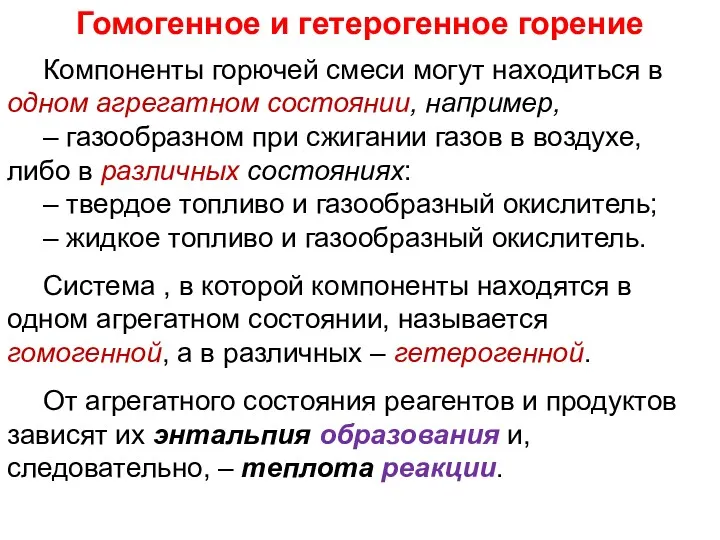 Гомогенное и гетерогенное горение

Компоненты горючей смеси могут находиться в одном агрегатном состоянии, например,
– газообразном при сжигании газов в воздухе, либо в различных состояниях:
– твердое топливо и газообразный окислитель;
– жидкое топливо и газообразный окислитель.

Система , в которой компоненты находятся в одном агрегатном состоянии, называется гомогенной, а в различных – гетерогенной.

От агрегатного состояния реагентов и продуктов зависят их энтальпия образования и, следовательно, – теплота реакции.